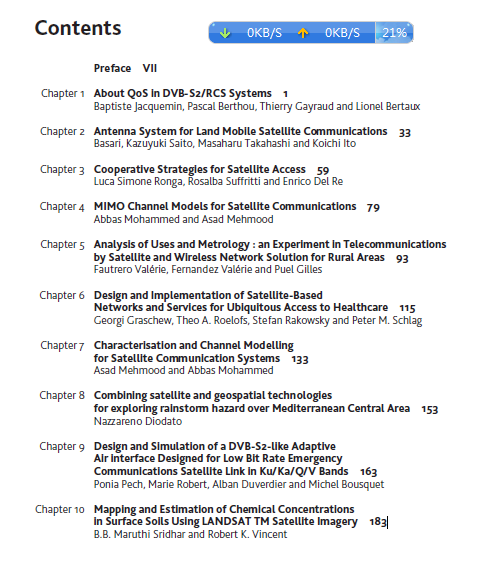 Contents

0KB/S 0KB/S 21%

Preface VII

Chapter 1 About QoS in DVB-S2/RCS Systems 1
Baptiste Jacquemin, Pascal Berthou, Thierry Gayraud and Lionel Bertaux

Chapter 2 Antenna System for Land Mobile Satellite Communications 33
Basari, Kazuyuki Saito, Masaharu Takahashi and Koichi Ito

Chapter 3 Cooperative Strategies for Satellite Access 59
Luca Simone Ronga, Rosalba Suffritti and Enrico Del Re

Chapter 4 MIMO Channel Models for Satellite Communications 79
Abbas Mohammed and Asad Mehmood

Chapter 5 Analysis of Uses and Metrology : an Experiment in Telecommunications by Satellite and Wireless Network Solution for Rural Areas 93
Fautrero Valérie, Fernandez Valérie and Puel Gilles

Chapter 6 Design and Implementation of Satellite-Based Networks and Services for Ubiquitous Access to Healthcare 115
Georgi Graschew, Theo A. Roelofs, Stefan Rakowsky and Peter M. Schlag

Chapter 7 Characterisation and Channel Modelling for Satellite Communication Systems 133
Asad Mehmood and Abbas Mohammed

Chapter 8 Combining satellite and geospatial technologies for exploring rainstorm hazard over Mediterranean Central Area 153
Nazzareno Diodato

Chapter 9 Design and Simulation of a DVB-S2-like Adaptive Air interface Designed for Low Bit Rate Emergency Communications Satellite Link in Ku/Ka/Q/V Bands 163
Ponia Pech, Marie Robert, Alban Duverdier and Michel Bousquet

Chapter 10 Mapping and Estimation of Chemical Concentrations in Surface Soils Using LANDSAT TM Satellite Imagery 183
B.B. Maruthi Sridhar and Robert K. Vincent